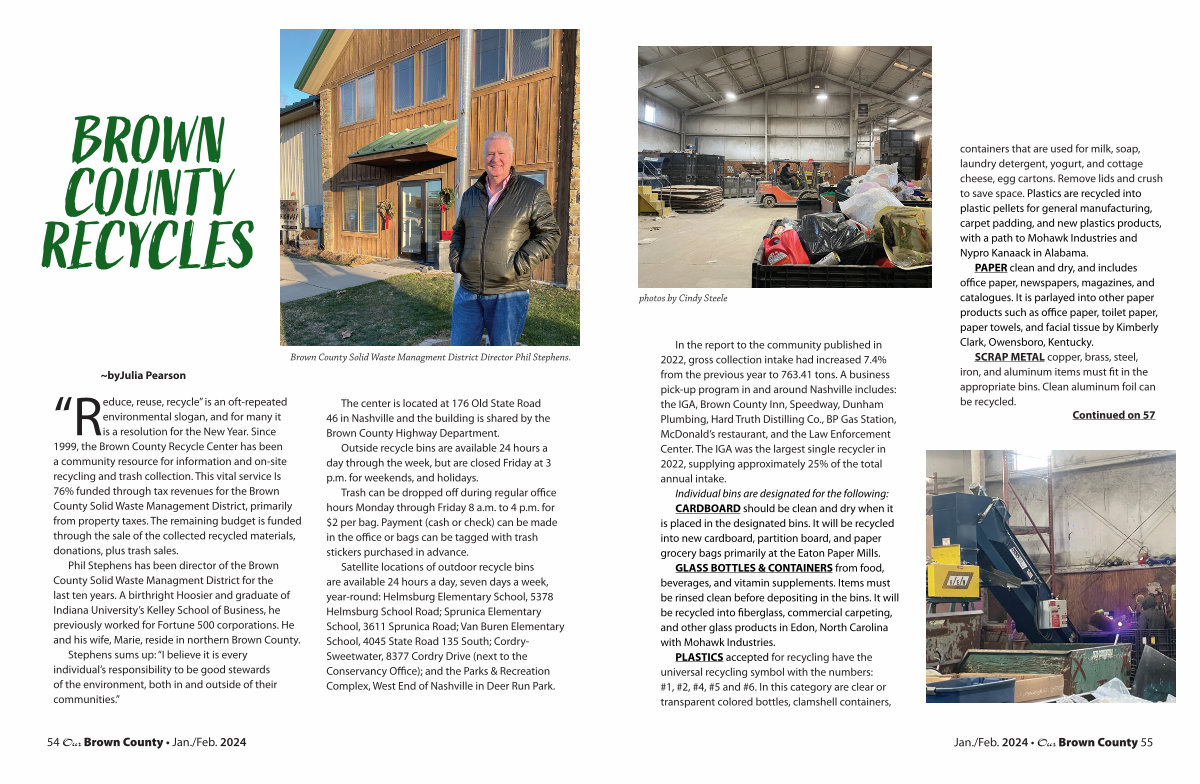 BROWN COUNTY RECYCLES

Brown County Solid Waste Managment District Director Phil Stephens.

~byJulia Pearson

"Reduce, reuse, recycle" is an oft-repeated environmental slogan, and for many it is a resolution for the New Year. Since 1999, the Brown County Recycle Center has been a community resource for information and on-site recycling and trash collection. This vital service Is 76% funded through tax revenues for the Brown County Solid Waste Management District, primarily from property taxes. The remaining budget is funded through the sale of the collected recycled materials, donations, plus trash sales.

Phil Stephens has been director of the Brown County Solid Waste Managment District for the last ten years. A birthright Hoosier and graduate of Indiana University's Kelley School of Business, he previously worked for Fortune 500 corporations. He and his wife, Marie, reside in northern Brown County.

Stephens sums up: "I believe it is every individual's responsibility to be good stewards of the environment, both in and outside of their communities."

The center is located at 176 Old State Road 46 in Nashville and the building is shared by the Brown County Highway Department.

Outside recycle bins are available 24 hours a day through the week, but are closed Friday at 3 p.m. for weekends, and holidays.

Trash can be dropped off during regular office hours Monday through Friday 8 a.m. to 4 p.m. for $2 per bag. Payment (cash or check) can be made in the office or bags can be tagged with trash stickers purchased in advance.

Satellite locations of outdoor recycle bins are available 24 hours a day, seven days a week, year-round: Helmsburg Elementary School, 5378 Helmsburg School Road; Sprunica Elementary School, 3611 Sprunica Road; Van Buren Elementary School, 4045 State Road 135 South; Cordry-Sweetwater, 8377 Cordry Drive (next to the Conservancy Office); and the Parks & Recreation Complex, West End of Nashville in Deer Run Park.

photos by Cindy Steele

In the report to the community published in 2022, gross collection intake had increased 7.4% from the previous year to 763.41 tons. A business pick-up program in and around Nashville includes: the IGA, Brown County Inn, Speedway, Dunham Plumbing, Hard Truth Distilling Co., BP Gas Station, McDonald's restaurant, and the Law Enforcement Center. The IGA was the largest single recycler in 2022, supplying approximately 25% of the total annual intake.

Individual bins are designated for the following:

CARDBOARD should be clean and dry when it is placed in the designated bins. It will be recycled into new cardboard, partition board, and paper grocery bags primarily at the Eaton Paper Mills.

GLASS BOTTLES & CONTAINERS from food, beverages, and vitamin supplements. Items must be rinsed clean before depositing in the bins. It will be recycled into fiberglass, commercial carpeting, and other glass products in Edon, North Carolina with Mohawk Industries.

PLASTICS accepted for recycling have the universal recycling symbol with the numbers: #1, #2, #4, #5 and #6. In this category are clear or transparent colored bottles, clamshell containers, containers that are used for milk, soap, laundry detergent, yogurt, and cottage cheese, egg cartons. Remove lids and crush to save space. Plastics are recycled into plastic pellets for general manufacturing, carpet padding, and new plastics products, with a path to Mohawk Industries and Nypro Kanaack in Alabama.

PAPER clean and dry, and includes office paper, newspapers, magazines, and catalogues. It is parlayed into other paper products such as office paper, toilet paper, paper towels, and facial tissue by Kimberly Clark, Owensboro, Kentucky.

SCRAP METAL copper, brass, steel, iron, and aluminum items must fit in the appropriate bins. Clean aluminum foil can be recycled.

Continued on 57

54 Our Brown County • Jan./Feb. 2024

Jan./Feb. 2024 • Our Brown County 55